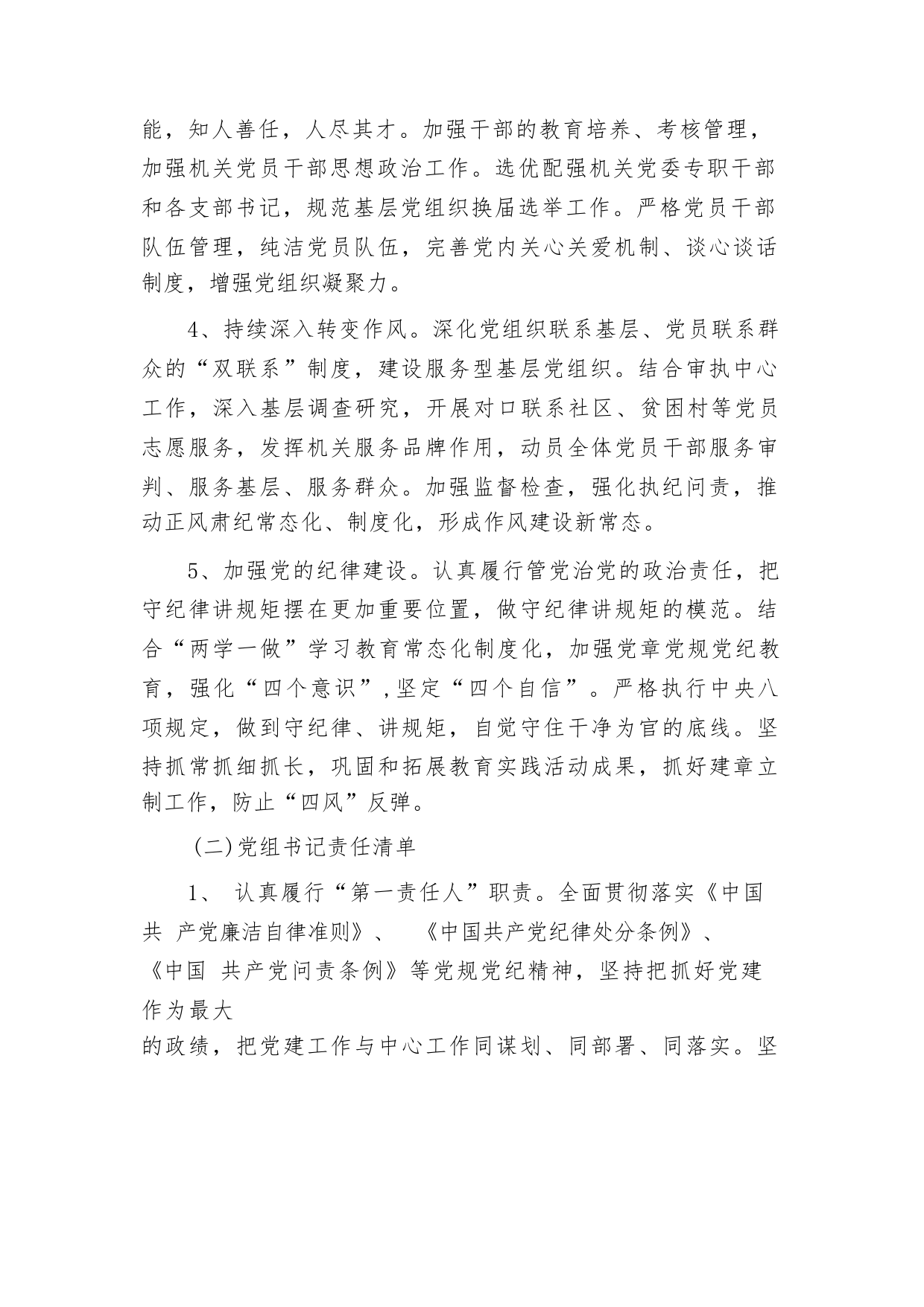 能，知人善任，人尽其才。加强干部的教育培养、考核管理，加强机关党员干部思想政治工作。选优配强机关党委专职干部和各支部书记，规范基层党组织换届选举工作。严格党员干部队伍管理，纯洁党员队伍，完善党内关心关爱机制、谈心谈话制度，增强党组织凝聚力。

4、持续深入转变作风。深化党组织联系基层、党员联系群众的“双联系”制度，建设服务型基层党组织。结合审执中心工作，深入基层调查研究，开展对口联系社区、贫困村等党员志愿服务，发挥机关服务品牌作用，动员全体党员干部服务审判、服务基层、服务群众。加强监督检查，强化执纪问责，推动正风肃纪常态化、制度化，形成作风建设新常态。

5、加强党的纪律建设。认真履行管党治党的政治责任，把守纪律讲规矩摆在更加重要位置，做守纪律讲规矩的模范。结合“两学一做”学习教育常态化制度化，加强党章党规党纪教育，强化“四个意识”,坚定“四个自信”。严格执行中央八项规定，做到守纪律、讲规矩，自觉守住干净为官的底线。坚持抓常抓细抓长，巩固和拓展教育实践活动成果，抓好建章立制工作，防止“四风”反弹。

(二)党组书记责任清单

1、 认真履行“第一责任人”职责。全面贯彻落实《中国共 产党廉洁自律准则》、 《中国共产党纪律处分条例》、《中国 共产党问责条例》等党规党纪精神，坚持把抓好党建作为最大
的政绩，把党建工作与中心工作同谋划、同部署、同落实。坚